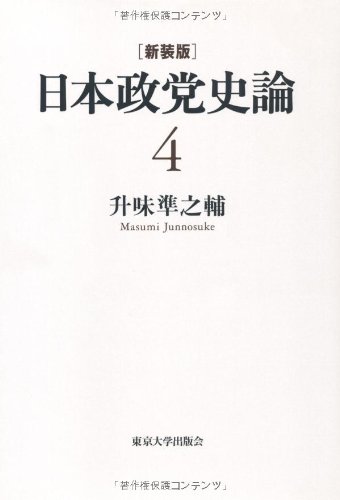 「著作権保護コンテンツ」

[新装版]
日本政党史論
4

升味準之輔
Masumi Junnosuke

東京大学出版会

「著作権保護コンテンツ」